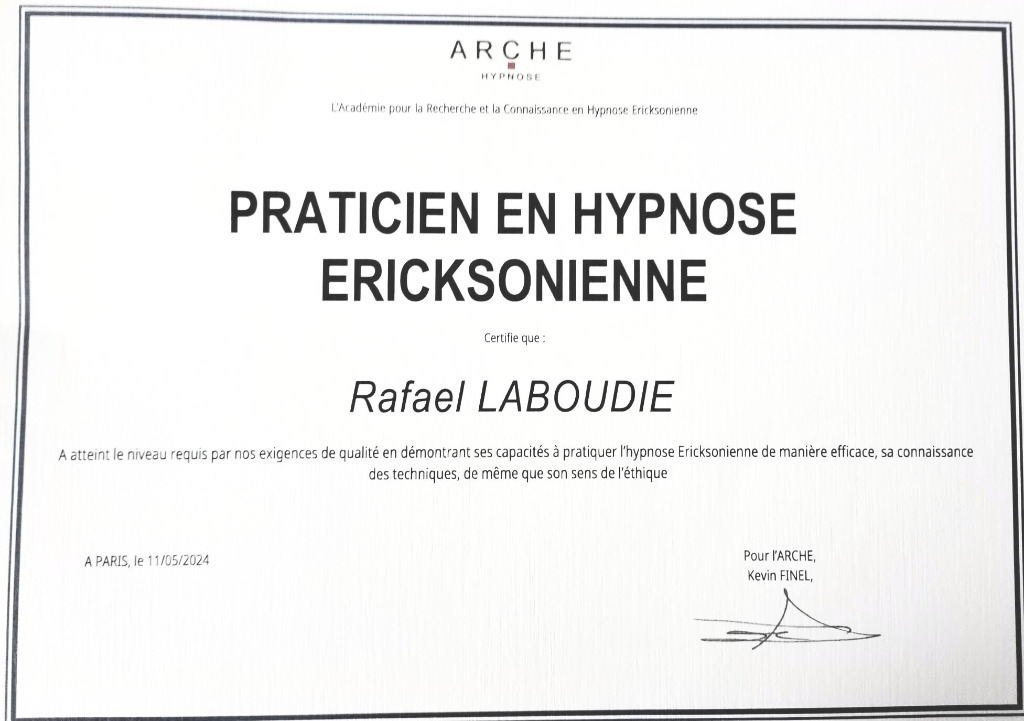 ARCHE
HYPNOSE

L'Académie pour la Recherche et la Connaissance en Hypnose Ericksonienne

PRATICIEN EN HYPNOSE ERICKSONIENNE

Certifie que :

Rafael LABOUDIE

A atteint le niveau requis par nos exigences de qualité en démontrant ses capacités à pratiquer l'hypnose Ericksonienne de manière efficace, sa connaissance des techniques, de même que son sens de l'éthique

A PARIS, le 11/05/2024

Pour l'ARCHE,
Kevin FINEL,